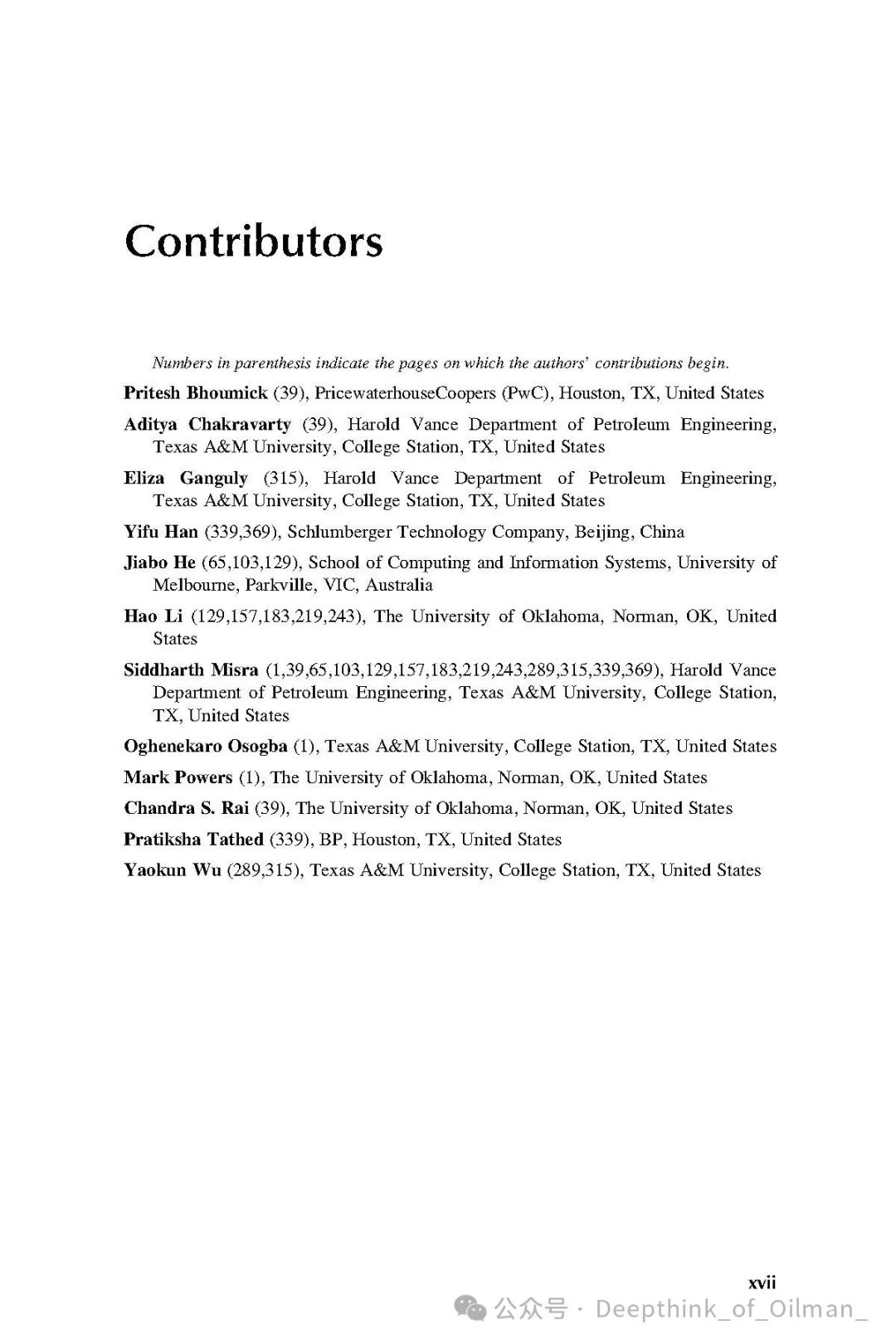 Contributors

Numbers in parenthesis indicate the pages on which the authors' contributions begin.

Pritesh Bhoumick (39), PricewaterhouseCoopers (PwC), Houston, TX, United States

Aditya Chakravarty (39), Harold Vance Department of Petroleum Engineering, Texas A&M University, College Station, TX, United States

Eliza Ganguly (315), Harold Vance Department of Petroleum Engineering, Texas A&M University, College Station, TX, United States

Yifu Han (339,369), Schlumberger Technology Company, Beijing, China

Jiabo He (65,103,129), School of Computing and Information Systems, University of Melbourne, Parkville, VIC, Australia

Hao Li (129,157,183,219,243), The University of Oklahoma, Norman, OK, United States

Siddharth Misra (1,39,65,103,129,157,183,219,243,289,315,339,369), Harold Vance Department of Petroleum Engineering, Texas A&M University, College Station, TX, United States

Oghenekaro Osogba (1), Texas A&M University, College Station, TX, United States

Mark Powers (1), The University of Oklahoma, Norman, OK, United States

Chandra S. Rai (39), The University of Oklahoma, Norman, OK, United States

Pratiksha Tathed (339), BP, Houston, TX, United States

Yaokun Wu (289,315), Texas A&M University, College Station, TX, United States

xvii

公众号 · Deepthink_of_Oilman_